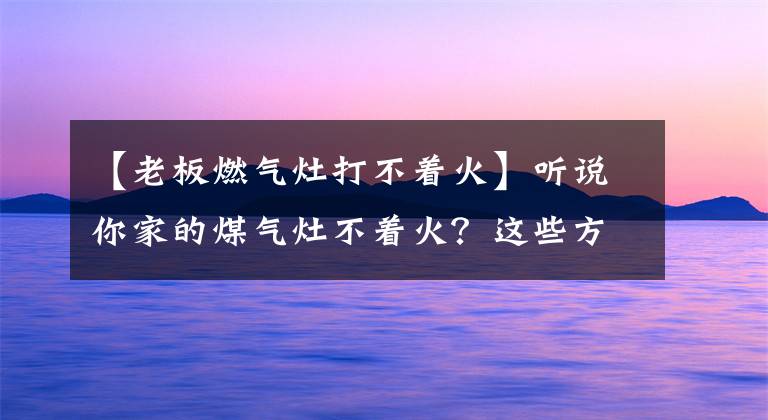 【老板燃气灶打不着火】听说你家的煤气灶不着火？这些方